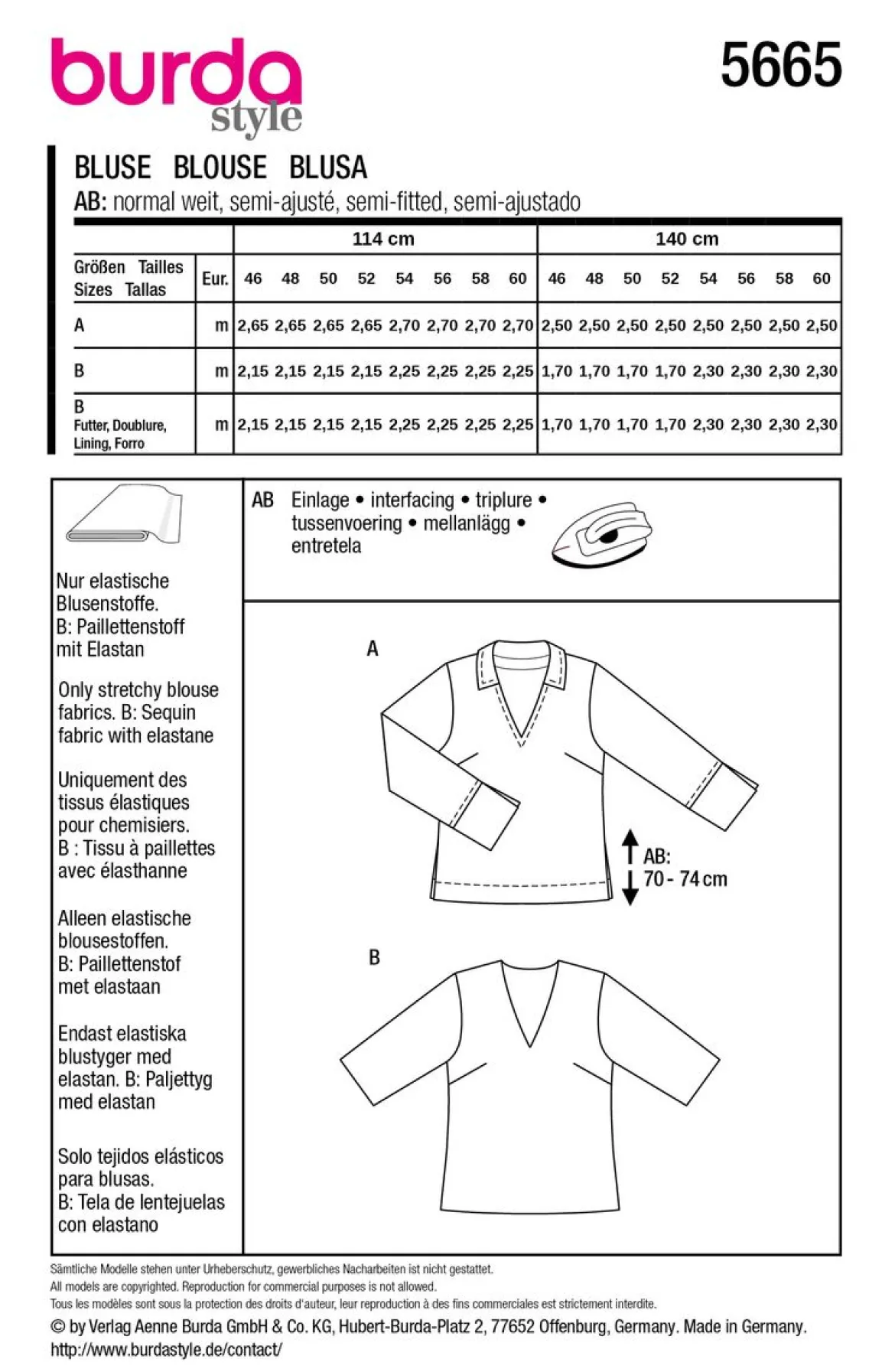 burda style

5665

BLUSE BLOUSE BLUSA

AB: normal weit, semi-ajusté, semi-fitted, semi-ajustado

| | | 114 cm | | | | | | | | 140 cm | | | | | | | |
|---|---|---|---|---|---|---|---|---|---|---|---|---|---|---|---|---|---|
| Größen Tailles Sizes Tallas | Eur. | 46 | 48 | 50 | 52 | 54 | 56 | 58 | 60 | 46 | 48 | 50 | 52 | 54 | 56 | 58 | 60 |
| A | m | 2,65 | 2,65 | 2,65 | 2,65 | 2,70 | 2,70 | 2,70 | 2,70 | 2,50 | 2,50 | 2,50 | 2,50 | 2,50 | 2,50 | 2,50 | 2,50 |
| B | m | 2,15 | 2,15 | 2,15 | 2,15 | 2,25 | 2,25 | 2,25 | 2,25 | 1,70 | 1,70 | 1,70 | 1,70 | 2,30 | 2,30 | 2,30 | 2,30 |
| B Futter, Doublure, Lining, Forro | m | 2,15 | 2,15 | 2,15 | 2,15 | 2,25 | 2,25 | 2,25 | 2,25 | 1,70 | 1,70 | 1,70 | 1,70 | 2,30 | 2,30 | 2,30 | 2,30 |

Nur elastische Blusenstoffe. B: Paillettenstoff mit Elastan

Only stretchy blouse fabrics. B: Sequin fabric with elastane

Uniquement des tissus élastiques pour chemisiers. B : Tissu à paillettes avec élasthanne

Alleen elastische blousestoffen. B: Paillettenstof met elastaan

Endast elastiska blustyger med elastan. B: Paljettyg med elastan

Solo tejidos elásticos para blusas. B: Tela de lentejuelas con elastano

AB Einlage • interfacing • triplure • tussenvoering • mellanlägg • entretela

A

AB: 70 - 74 cm

B

Sämtliche Modelle stehen unter Urheberschutz, gewerbliches Nacharbeiten ist nicht gestattet.
All models are copyrighted. Reproduction for commercial purposes is not allowed.
Tous les modèles sont sous la protection des droits d'auteur, leur reproduction à des fins commerciales est strictement interdite.
© by Verlag Aenne Burda GmbH & Co. KG, Hubert-Burda-Platz 2, 77652 Offenburg, Germany. Made in Germany.
http://www.burdastyle.de/contact/